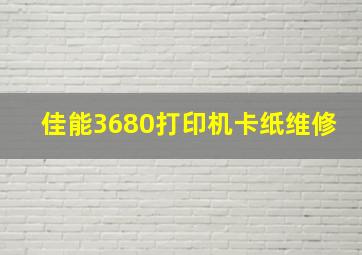 佳能3680打印机卡纸维修